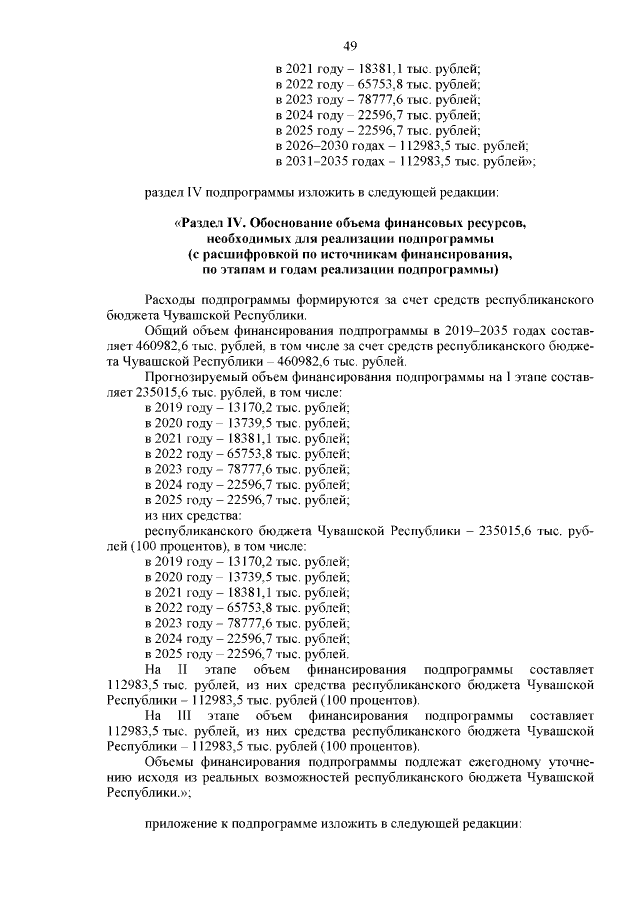 49

в 2021 году – 18381,1 тыс. рублей;
в 2022 году – 65753,8 тыс. рублей;
в 2023 году – 78777,6 тыс. рублей;
в 2024 году – 22596,7 тыс. рублей;
в 2025 году – 22596,7 тыс. рублей;
в 2026–2030 годах – 112983,5 тыс. рублей;
в 2031–2035 годах – 112983,5 тыс. рублей»;

раздел IV подпрограммы изложить в следующей редакции:

«Раздел IV. Обоснование объема финансовых ресурсов, необходимых для реализации подпрограммы (с расшифровкой по источникам финансирования, по этапам и годам реализации подпрограммы)

Расходы подпрограммы формируются за счет средств республиканского бюджета Чувашской Республики.

Общий объем финансирования подпрограммы в 2019–2035 годах составляет 460982,6 тыс. рублей, в том числе за счет средств республиканского бюджета Чувашской Республики – 460982,6 тыс. рублей.

Прогнозируемый объем финансирования подпрограммы на I этапе составляет 235015,6 тыс. рублей, в том числе:
в 2019 году – 13170,2 тыс. рублей;
в 2020 году – 13739,5 тыс. рублей;
в 2021 году – 18381,1 тыс. рублей;
в 2022 году – 65753,8 тыс. рублей;
в 2023 году – 78777,6 тыс. рублей;
в 2024 году – 22596,7 тыс. рублей;
в 2025 году – 22596,7 тыс. рублей;
из них средства:
республиканского бюджета Чувашской Республики – 235015,6 тыс. рублей (100 процентов), в том числе:
в 2019 году – 13170,2 тыс. рублей;
в 2020 году – 13739,5 тыс. рублей;
в 2021 году – 18381,1 тыс. рублей;
в 2022 году – 65753,8 тыс. рублей;
в 2023 году – 78777,6 тыс. рублей;
в 2024 году – 22596,7 тыс. рублей;
в 2025 году – 22596,7 тыс. рублей.

На II этапе объем финансирования подпрограммы составляет 112983,5 тыс. рублей, из них средства республиканского бюджета Чувашской Республики – 112983,5 тыс. рублей (100 процентов).

На III этапе объем финансирования подпрограммы составляет 112983,5 тыс. рублей, из них средства республиканского бюджета Чувашской Республики – 112983,5 тыс. рублей (100 процентов).

Объемы финансирования подпрограммы подлежат ежегодному уточнению исходя из реальных возможностей республиканского бюджета Чувашской Республики.»;

приложение к подпрограмме изложить в следующей редакции: